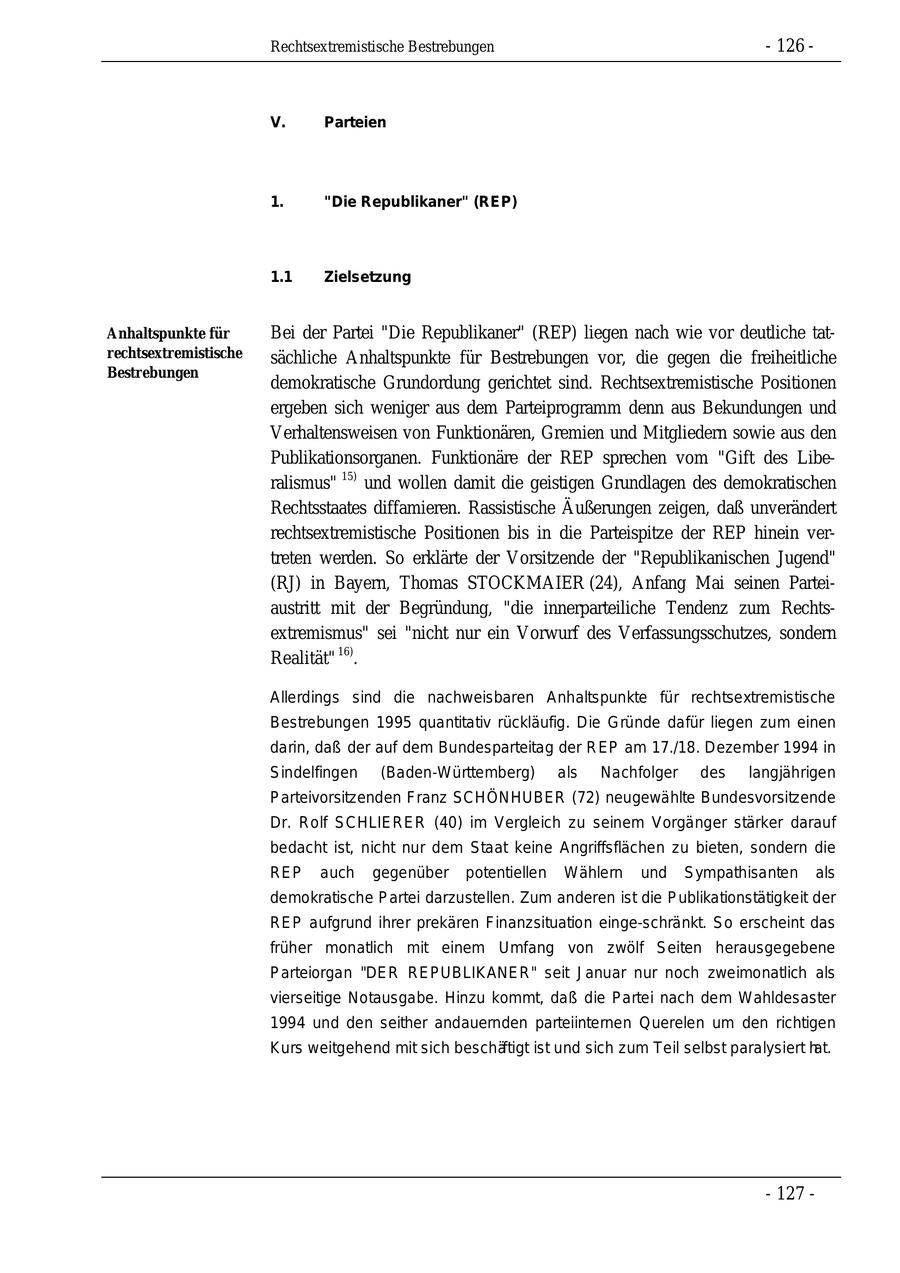 Rechtsextremistische Bestrebungen - 126 -

V. Parteien

1. "Die Republikaner" (REP)

1.1 Zielsetzung

Anhaltspunkte für rechtsextremistische Bestrebungen

Bei der Partei "Die Republikaner" (REP) liegen nach wie vor deutliche tatsächliche Anhaltspunkte für Bestrebungen vor, die gegen die freiheitliche demokratische Grundordung gerichtet sind. Rechtsextremistische Positionen ergeben sich weniger aus dem Parteiprogramm denn aus Bekundungen und Verhaltensweisen von Funktionären, Gremien und Mitgliedern sowie aus den Publikationsorganen. Funktionäre der REP sprechen vom "Gift des Liberalismus" $^{15)}$ und wollen damit die geistigen Grundlagen des demokratischen Rechtsstaates diffamieren. Rassistische Äußerungen zeigen, daß unverändert rechtsextremistische Positionen bis in die Parteispitze der REP hinein vertreten werden. So erklärte der Vorsitzende der "Republikanischen Jugend" (RJ) in Bayern, Thomas STOCKMAIER (24), Anfang Mai seinen Parteiaustritt mit der Begründung, "die innerparteiliche Tendenz zum Rechtsextremismus" sei "nicht nur ein Vorwurf des Verfassungsschutzes, sondern Realität" $^{16)}$.

Allerdings sind die nachweisbaren Anhaltspunkte für rechtsextremistische Bestrebungen 1995 quantitativ rückläufig. Die Gründe dafür liegen zum einen darin, daß der auf dem Bundesparteitag der REP am 17./18. Dezember 1994 in Sindelfingen (Baden-Württemberg) als Nachfolger des langjährigen Parteivorsitzenden Franz SCHÖNHUBER (72) neugewählte Bundesvorsitzende Dr. Rolf SCHLIERER (40) im Vergleich zu seinem Vorgänger stärker darauf bedacht ist, nicht nur dem Staat keine Angriffsflächen zu bieten, sondern die REP auch gegenüber potentiellen Wählern und Sympathisanten als demokratische Partei darzustellen. Zum anderen ist die Publikationstätigkeit der REP aufgrund ihrer prekären Finanzsituation einge-schränkt. So erscheint das früher monatlich mit einem Umfang von zwölf Seiten herausgegebene Parteiorgan "DER REPUBLIKANER" seit Januar nur noch zweimonatlich als vierseitige Notausgabe. Hinzu kommt, daß die Partei nach dem Wahldesaster 1994 und den seither andauernden parteiinternen Querelen um den richtigen Kurs weitgehend mit sich beschäftigt ist und sich zum Teil selbst paralysiert hat.

- 127 -